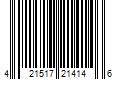 4 21517 21414 6